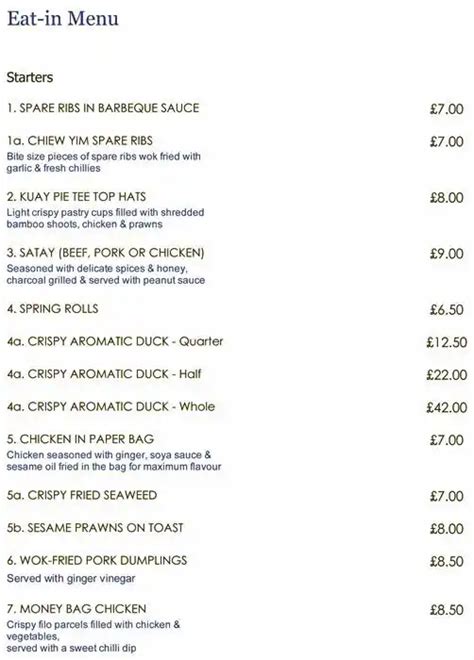 Eat-in Menu

Starters

1. SPARE RIBS IN BARBEQUE SAUCE £7.00

1a. CHIEW YIM SPARE RIBS £7.00
Bite size pieces of spare ribs wok fried with garlic & fresh chillies

2. KUAY PIE TEE TOP HATS £8.00
Light crispy pastry cups filled with shredded bamboo shoots, chicken & prawns

3. SATAY (BEEF, PORK OR CHICKEN) £9.00
Seasoned with delicate spices & honey, charcoal grilled & served with peanut sauce

4. SPRING ROLLS £6.50

4a. CRISPY AROMATIC DUCK - Quarter £12.50

4a. CRISPY AROMATIC DUCK - Half £22.00

4a. CRISPY AROMATIC DUCK - Whole £42.00

5. CHICKEN IN PAPER BAG £7.00
Chicken seasoned with ginger, soya sauce & sesame oil fried in the bag for maximum flavour

5a. CRISPY FRIED SEAWEED £7.00

5b. SESAME PRAWNS ON TOAST £8.00

6. WOK-FRIED PORK DUMPLINGS £8.50
Served with ginger vinegar

7. MONEY BAG CHICKEN £8.50
Crispy filo parcels filled with chicken & vegetables,
served with a sweet chilli dip